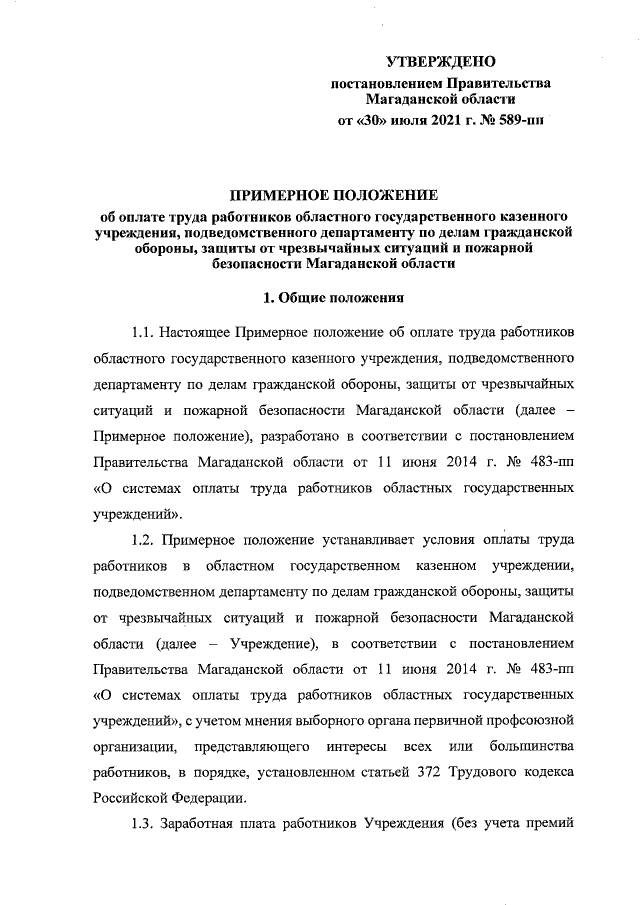 УТВЕРЖДЕНО
постановлением Правительства Магаданской области
от «30» июля 2021 г. № 589-пп

ПРИМЕРНОЕ ПОЛОЖЕНИЕ
об оплате труда работников областного государственного казенного учреждения, подведомственного департаменту по делам гражданской обороны, защиты от чрезвычайных ситуаций и пожарной безопасности Магаданской области

1. Общие положения

1.1. Настоящее Примерное положение об оплате труда работников областного государственного казенного учреждения, подведомственного департаменту по делам гражданской обороны, защиты от чрезвычайных ситуаций и пожарной безопасности Магаданской области (далее – Примерное положение), разработано в соответствии с постановлением Правительства Магаданской области от 11 июня 2014 г. № 483-пп «О системах оплаты труда работников областных государственных учреждений».

1.2. Примерное положение устанавливает условия оплаты труда работников в областном государственном казенном учреждении, подведомственном департаменту по делам гражданской обороны, защиты от чрезвычайных ситуаций и пожарной безопасности Магаданской области (далее – Учреждение), в соответствии с постановлением Правительства Магаданской области от 11 июня 2014 г. № 483-пп «О системах оплаты труда работников областных государственных учреждений», с учетом мнения выборного органа первичной профсоюзной организации, представляющего интересы всех или большинства работников, в порядке, установленном статьей 372 Трудового кодекса Российской Федерации.

1.3. Заработная плата работников Учреждения (без учета премий